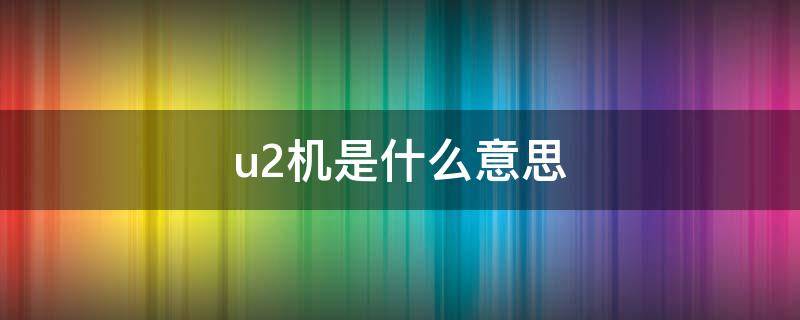 u2机是什么意思